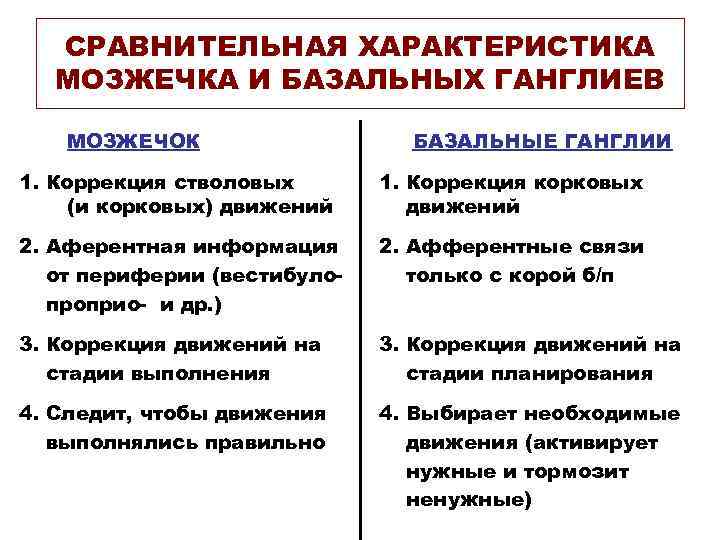 СРАВНИТЕЛЬНАЯ ХАРАКТЕРИСТИКА МОЗЖЕЧКА И БАЗАЛЬНЫХ ГАНГЛИЕВ

МОЗЖЕЧОК

1. Коррекция стволовых (и корковых) движений

2. Аферентная информация от периферии (вестибуло- проприо- и др.)

3. Коррекция движений на стадии выполнения

4. Следит, чтобы движения выполнялись правильно

БАЗАЛЬНЫЕ ГАНГЛИИ

1. Коррекция корковых движений

2. Афферентные связи только с корой б/п

3. Коррекция движений на стадии планирования

4. Выбирает необходимые движения (активирует нужные и тормозит ненужные)